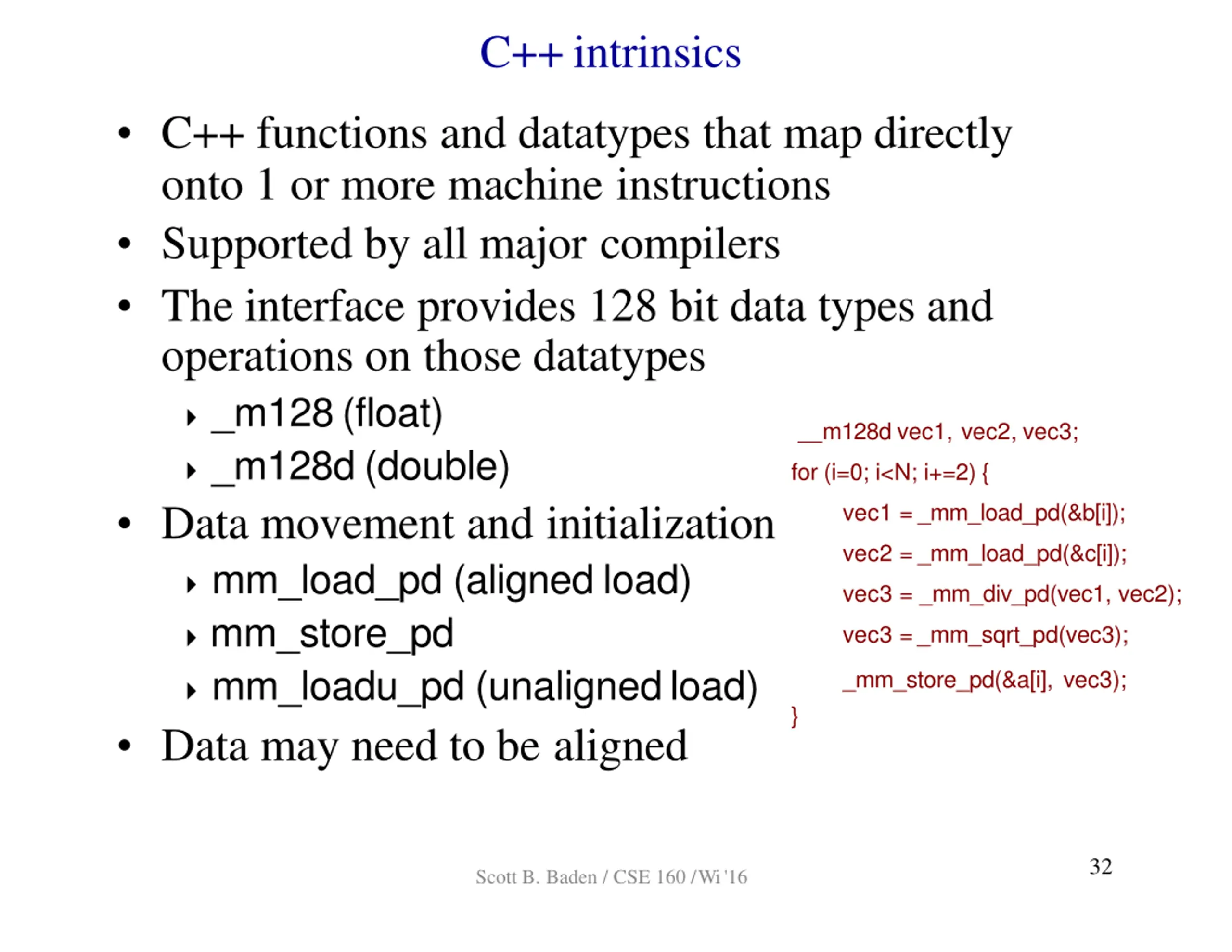 C++ intrinsics

• C++ functions and datatypes that map directly onto 1 or more machine instructions
• Supported by all major compilers
• The interface provides 128 bit data types and operations on those datatypes
‣ _m128 (float)
‣ _m128d (double)
• Data movement and initialization
‣ mm_load_pd (aligned load)
‣ mm_store_pd
‣ mm_loadu_pd (unaligned load)
• Data may need to be aligned

__m128d vec1, vec2, vec3;
for (i=0; i<N; i+=2) {
vec1 = _mm_load_pd(&b[i]);
vec2 = _mm_load_pd(&c[i]);
vec3 = _mm_div_pd(vec1, vec2);
vec3 = _mm_sqrt_pd(vec3);
_mm_store_pd(&a[i], vec3);
}

Scott B. Baden / CSE 160 / Wi '16

32